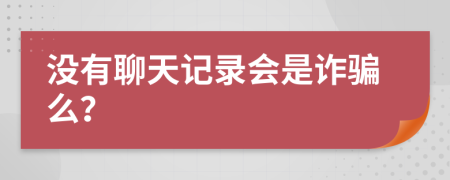 没有聊天记录会是诈骗么?